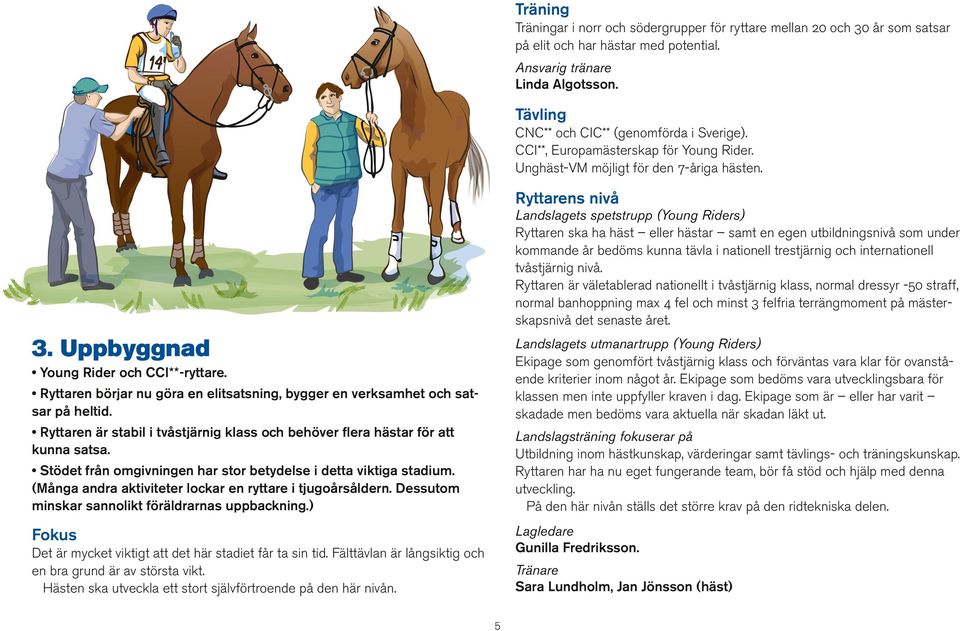 14

3. Uppbyggnad

• Young Rider och CCI**-ryttare.

• Ryttaren börjar nu göra en elitsatsning, bygger en verksamhet och satsar på heltid.

• Ryttaren är stabil i tvåstjärnig klass och behöver flera hästar för att kunna satsa.

• Stödet från omgivningen har stor betydelse i detta viktiga stadium. (Många andra aktiviteter lockar en ryttare i tjugoårsåldern. Dessutom minskar sannolikt föräldrarnas uppbackning.)

Fokus

Det är mycket viktigt att det här stadiet får ta sin tid. Fälttävlan är långsiktig och en bra grund är av största vikt.

Hästen ska utveckla ett stort självförtroende på den här nivån.

Träning

Träningar i norr och södergrupper för ryttare mellan 20 och 30 år som satsar på elit och har hästar med potential.

Ansvarig tränare
Linda Algotsson.

Tävling

CNC** och CIC** (genomförda i Sverige).
CCI**, Europamästerskap för Young Rider.
Unghäst-VM möjligt för den 7-åriga hästen.

Ryttarens nivå

Landslagets spetstrupp (Young Riders)
Ryttaren ska ha häst – eller hästar – samt en egen utbildningsnivå som under kommande år bedöms kunna tävla i nationell trestjärnig och internationell tvåstjärnig nivå.
Ryttaren är väletablerad nationellt i tvåstjärnig klass, normal dressyr -50 straff, normal banhoppning max 4 fel och minst 3 felfria terrängmoment på mästerskapsnivå det senaste året.

Landslagets utmanartrupp (Young Riders)
Ekipage som genomfört tvåstjärnig klass och förväntas vara klar för ovanstående kriterier inom något år. Ekipage som bedöms vara utvecklingsbara för klassen men inte uppfyller kraven i dag. Ekipage som är – eller har varit – skadade men bedöms vara aktuella när skadan läkt ut.

Landslagsträning fokuserar på
Utbildning inom hästkunskap, värderingar samt tävlings- och träningskunskap. Ryttaren har ha nu eget fungerande team, bör få stöd och hjälp med denna utveckling.

På den här nivån ställs det större krav på den ridtekniska delen.

Lagledare
Gunilla Fredriksson.

Tränare
Sara Lundholm, Jan Jönsson (häst)

5